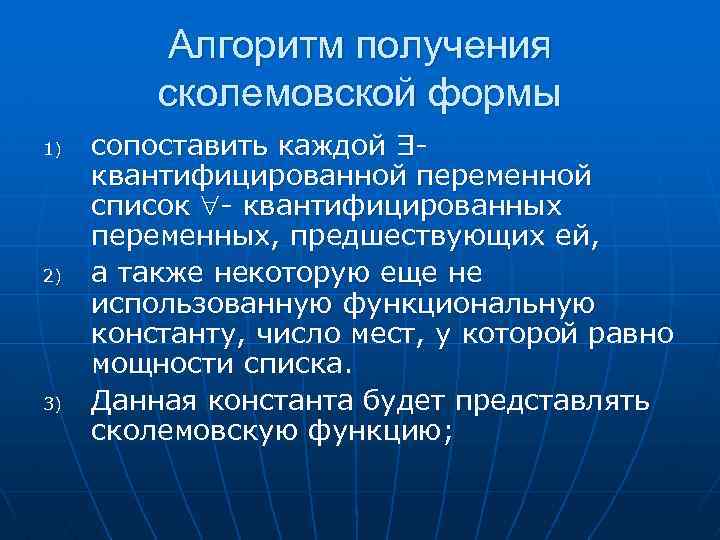 Алгоритм получения сколемовской формы

1) сопоставить каждой $\exists$-квантифицированной переменной список $\forall$- квантифицированных переменных, предшествующих ей,

2) а также некоторую еще не использованную функциональную константу, число мест, у которой равно мощности списка.

3) Данная константа будет представлять сколемовскую функцию;